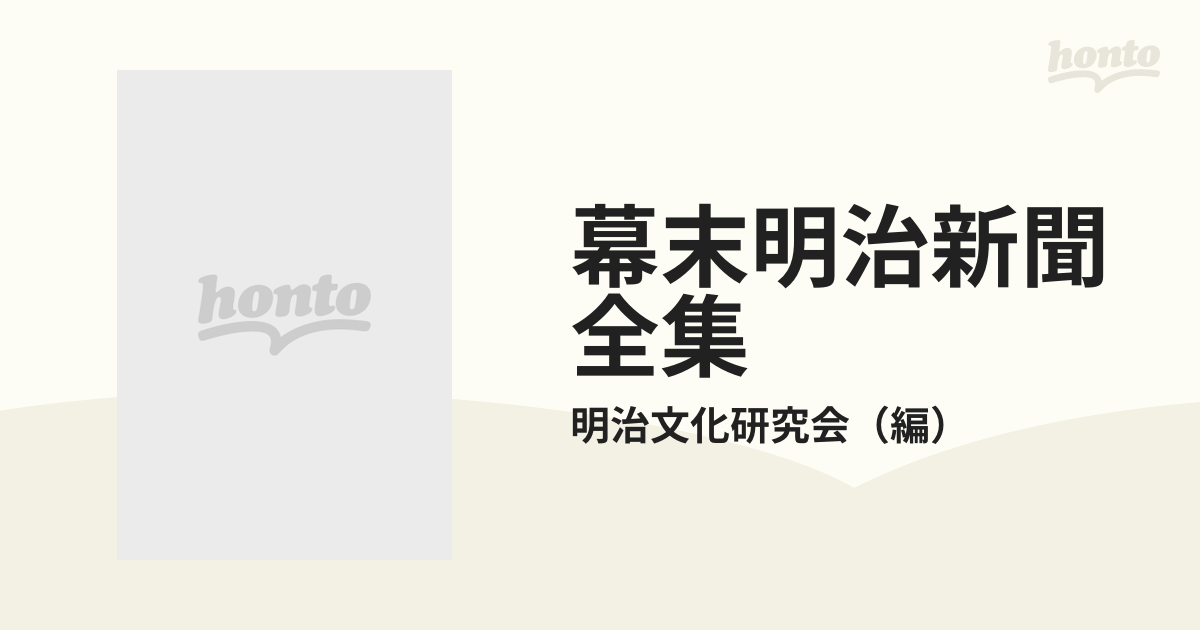 honto

honto

幕末明治新聞全集

明治文化研究会（編）